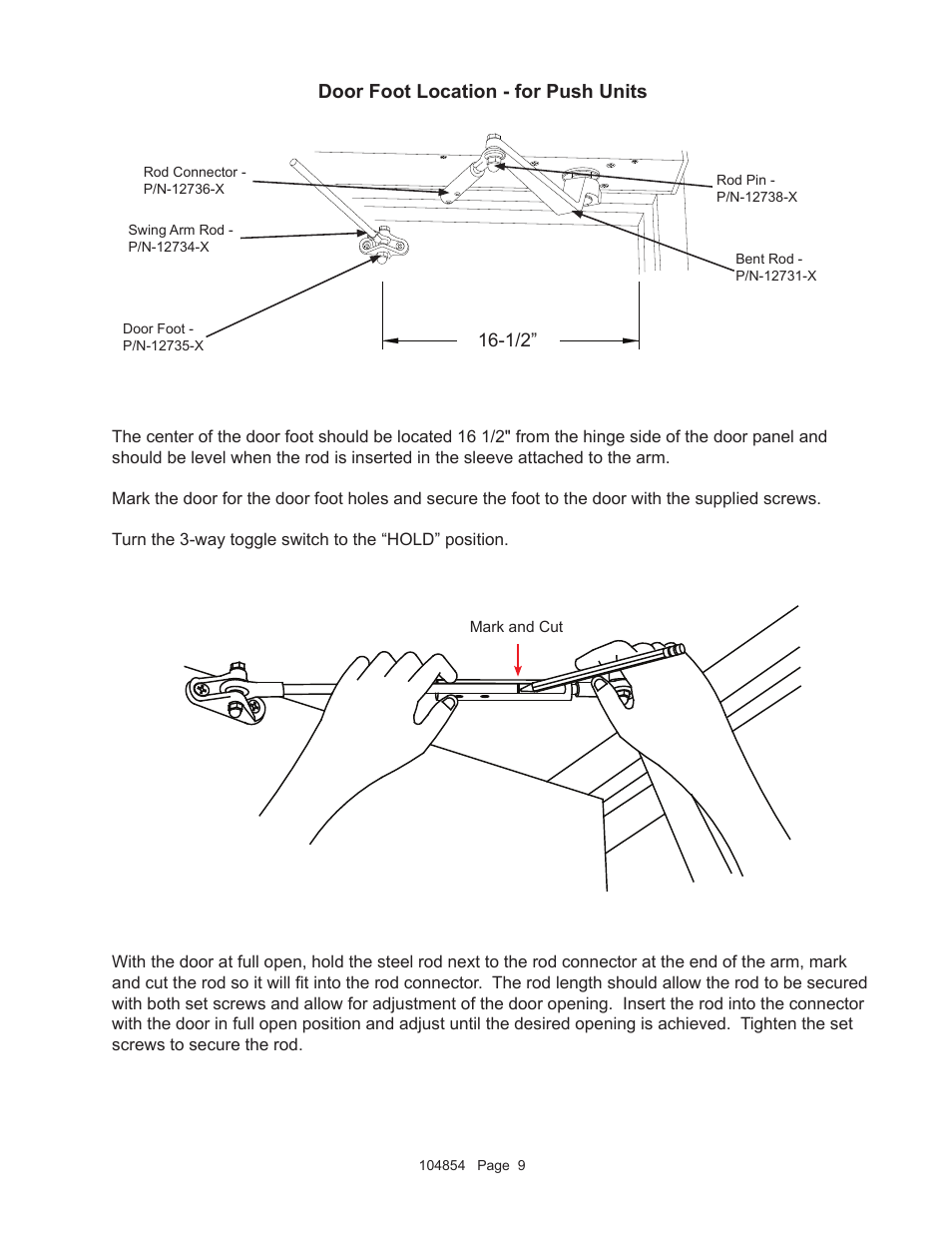 Door Foot Location - for Push Units

Rod Connector - P/N-12736-X

Swing Arm Rod - P/N-12734-X

Door Foot - P/N-12735-X

Rod Pin - P/N-12738-X

Bent Rod - P/N-12731-X

16-1/2”

The center of the door foot should be located 16 1/2" from the hinge side of the door panel and should be level when the rod is inserted in the sleeve attached to the arm.

Mark the door for the door foot holes and secure the foot to the door with the supplied screws.

Turn the 3-way toggle switch to the “HOLD” position.

Mark and Cut

With the door at full open, hold the steel rod next to the rod connector at the end of the arm, mark and cut the rod so it will fit into the rod connector. The rod length should allow the rod to be secured with both set screws and allow for adjustment of the door opening. Insert the rod into the connector with the door in full open position and adjust until the desired opening is achieved. Tighten the set screws to secure the rod.

104854 Page 9